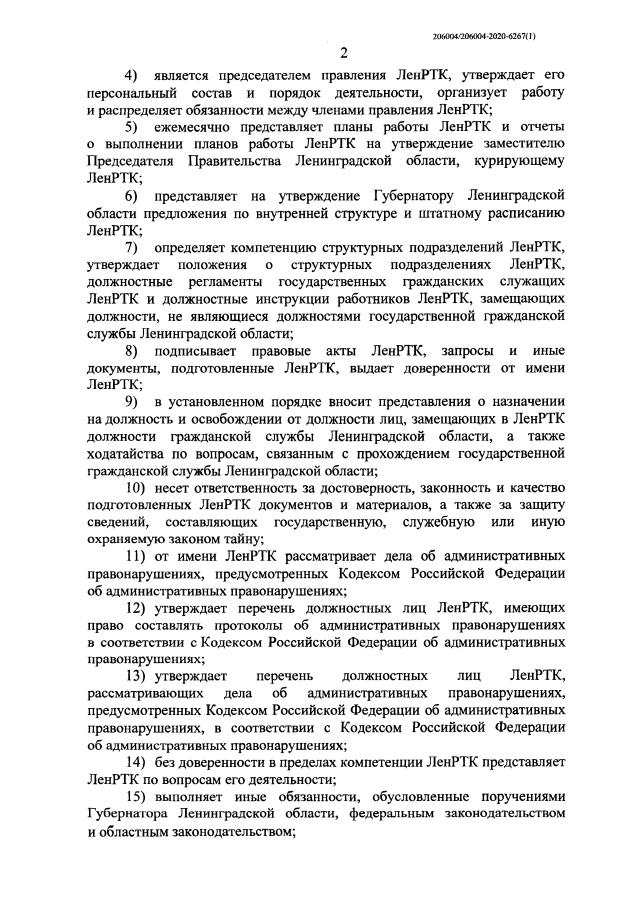 206004/206004-2020-6267(1)

2

4) является председателем правления ЛенРТК, утверждает его персональный состав и порядок деятельности, организует работу и распределяет обязанности между членами правления ЛенРТК;

5) ежемесячно представляет планы работы ЛенРТК и отчеты о выполнении планов работы ЛенРТК на утверждение заместителю Председателя Правительства Ленинградской области, курирующему ЛенРТК;

6) представляет на утверждение Губернатору Ленинградской области предложения по внутренней структуре и штатному расписанию ЛенРТК;

7) определяет компетенцию структурных подразделений ЛенРТК, утверждает положения о структурных подразделениях ЛенРТК, должностные регламенты государственных гражданских служащих ЛенРТК и должностные инструкции работников ЛенРТК, замещающих должности, не являющиеся должностями государственной гражданской службы Ленинградской области;

8) подписывает правовые акты ЛенРТК, запросы и иные документы, подготовленные ЛенРТК, выдает доверенности от имени ЛенРТК;

9) в установленном порядке вносит представления о назначении на должность и освобождении от должности лиц, замещающих в ЛенРТК должности гражданской службы Ленинградской области, а также ходатайства по вопросам, связанным с прохождением государственной гражданской службы Ленинградской области;

10) несет ответственность за достоверность, законность и качество подготовленных ЛенРТК документов и материалов, а также за защиту сведений, составляющих государственную, служебную или иную охраняемую законом тайну;

11) от имени ЛенРТК рассматривает дела об административных правонарушениях, предусмотренных Кодексом Российской Федерации об административных правонарушениях;

12) утверждает перечень должностных лиц ЛенРТК, имеющих право составлять протоколы об административных правонарушениях в соответствии с Кодексом Российской Федерации об административных правонарушениях;

13) утверждает перечень должностных лиц ЛенРТК, рассматривающих дела об административных правонарушениях, предусмотренных Кодексом Российской Федерации об административных правонарушениях, в соответствии с Кодексом Российской Федерации об административных правонарушениях;

14) без доверенности в пределах компетенции ЛенРТК представляет ЛенРТК по вопросам его деятельности;

15) выполняет иные обязанности, обусловленные поручениями Губернатора Ленинградской области, федеральным законодательством и областным законодательством;